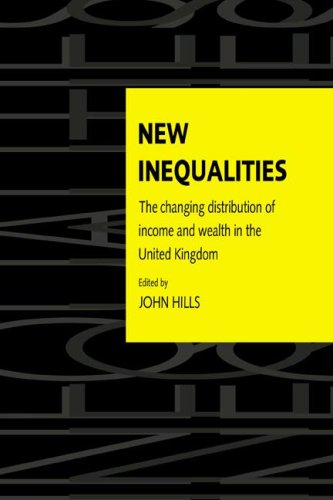 NEW INEQUALITIES

The changing distribution of income and wealth in the United Kingdom

Edited by

JOHN HILLS